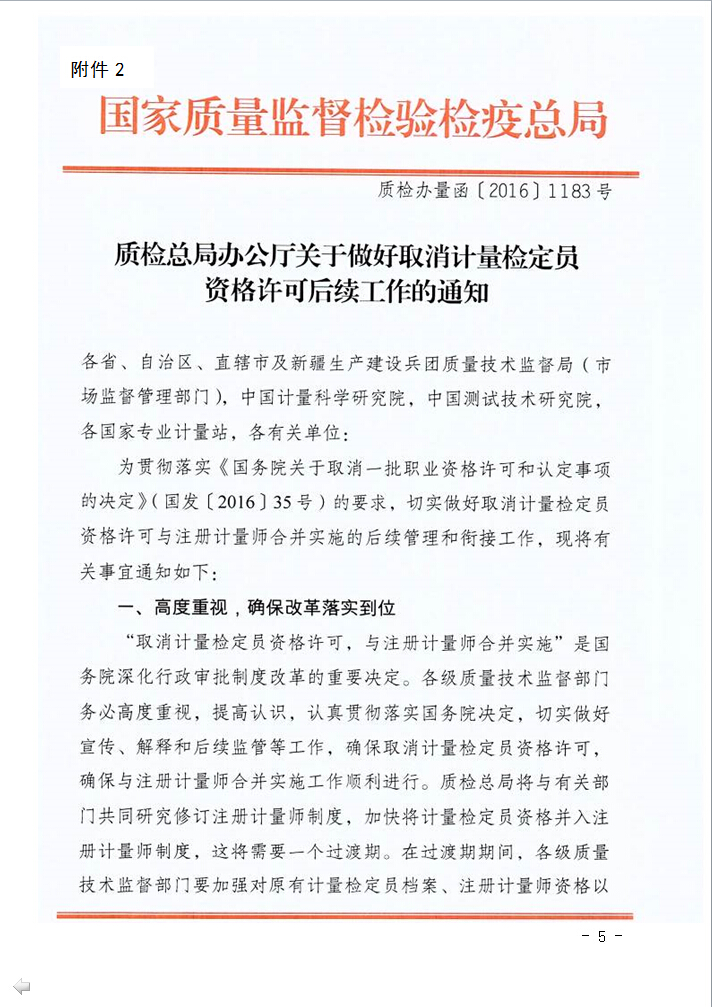 附件 2

国家质量监督检验检疫总局

质检办量函〔2016〕1183号

质检总局办公厅关于做好取消计量检定员资格许可后续工作的通知

各省、自治区、直辖市及新疆生产建设兵团质量技术监督局（市场监督管理部门），中国计量科学研究院，中国测试技术研究院，各国家专业计量站，各有关单位：

为贯彻落实《国务院关于取消一批职业资格许可和认定事项的决定》（国发〔2016〕35号）的要求，切实做好取消计量检定员资格许可与注册计量师合并实施的后续管理和衔接工作，现将有关事宜通知如下：

一、高度重视，确保改革落实到位

“取消计量检定员资格许可，与注册计量师合并实施”是国务院深化行政审批制度改革的重要决定。各级质量技术监督部门务必高度重视，提高认识，认真贯彻落实国务院决定，切实做好宣传、解释和后续监管等工作，确保取消计量检定员资格许可，确保与注册计量师合并实施工作顺利进行。质检总局将与有关部门共同研究修订注册计量师制度，加快将计量检定员资格并入注册计量师制度，这将需要一个过渡期。在过渡期期间，各级质量技术监督部门要加强对原有计量检定员档案、注册计量师资格以

- 5 -